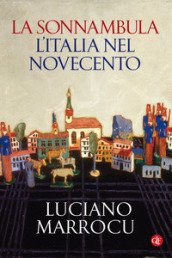 LA SONNAMBULA
L'ITALIA NEL NOVECENTO

LUCIANO MARROCU

GLF